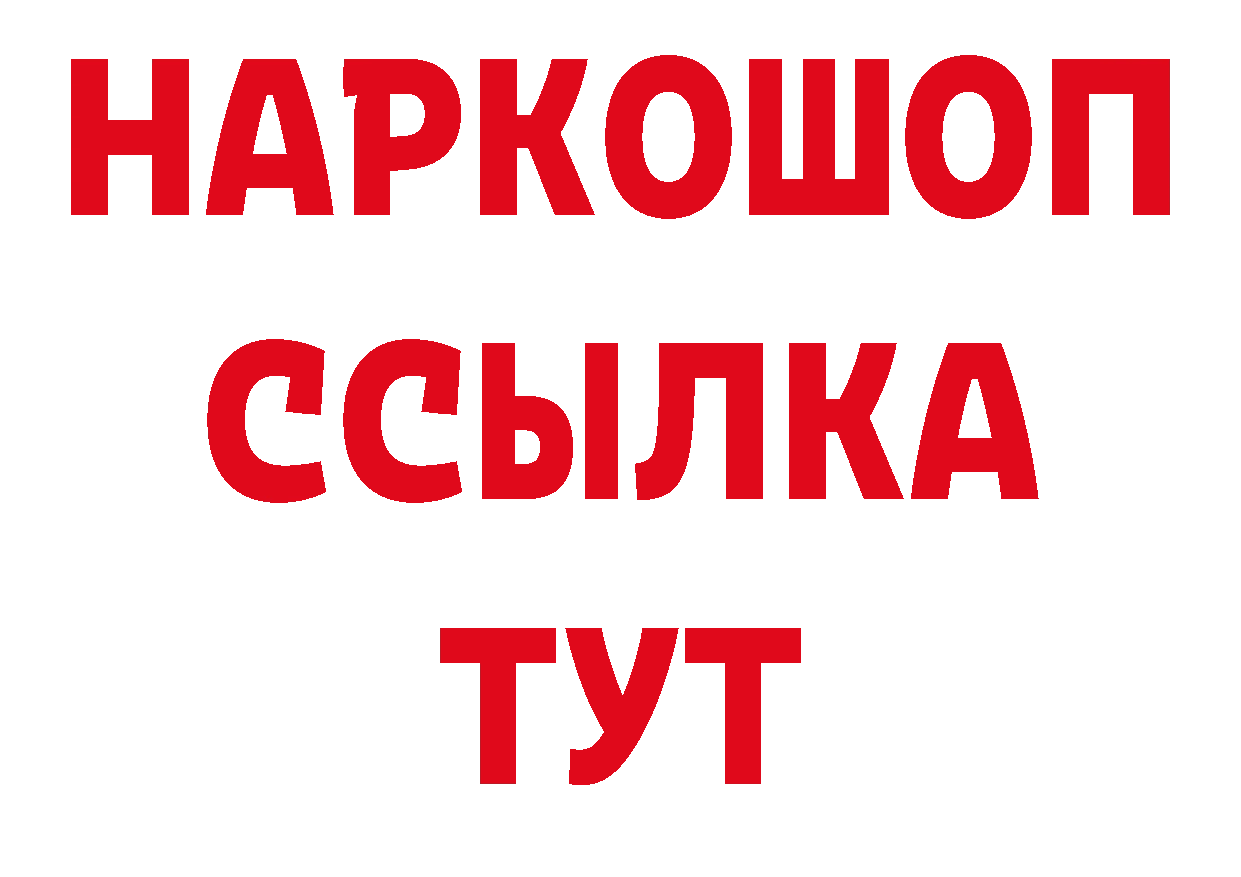 НАРКОШОП
ССЫЛКА
ТУТ